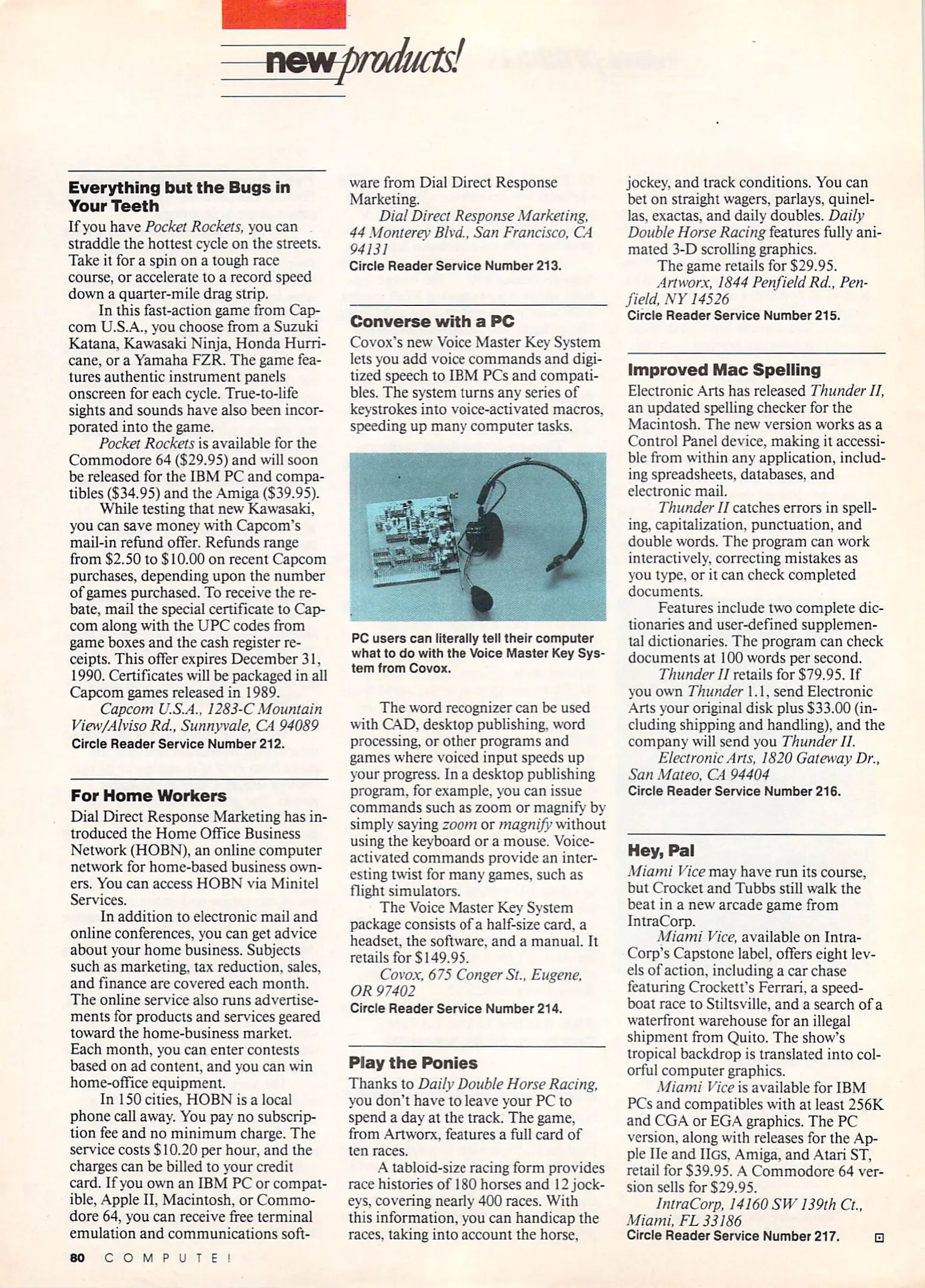 new products!

Everything but the Bugs in Your Teeth

If you have Pocket Rockets, you can straddle the hottest cycle on the streets. Take it for a spin on a tough race course, or accelerate to a record speed down a quarter-mile drag strip.

In this fast-action game from Capcom U.S.A., you choose from a Suzuki Katana, Kawasaki Ninja, Honda Hurricane, or a Yamaha FZR. The game features authentic instrument panels onscreen for each cycle. True-to-life sights and sounds have also been incorporated into the game.

Pocket Rockets is available for the Commodore 64 ($29.95) and will soon be released for the IBM PC and compatibles ($34.95) and the Amiga ($39.95).

While testing that new Kawasaki, you can save money with Capcom's mail-in refund offer. Refunds range from $2.50 to $10.00 on recent Capcom purchases, depending upon the number of games purchased. To receive the rebate, mail the special certificate to Capcom along with the UPC codes from game boxes and the cash register receipts. This offer expires December 31, 1990. Certificates will be packaged in all Capcom games released in 1989.

Capcom U.S.A., 1283-C Mountain View/Alviso Rd., Sunnyvale, CA 94089
Circle Reader Service Number 212.

For Home Workers

Dial Direct Response Marketing has introduced the Home Office Business Network (HOBN), an online computer network for home-based business owners. You can access HOBN via Minitel Services.

In addition to electronic mail and online conferences, you can get advice about your home business. Subjects such as marketing, tax reduction, sales, and finance are covered each month. The online service also runs advertisements for products and services geared toward the home-business market. Each month, you can enter contests based on ad content, and you can win home-office equipment.

In 150 cities, HOBN is a local phone call away. You pay no subscription fee and no minimum charge. The service costs $10.20 per hour, and the charges can be billed to your credit card. If you own an IBM PC or compatible, Apple II, Macintosh, or Commodore 64, you can receive free terminal emulation and communications software from Dial Direct Response Marketing.

Dial Direct Response Marketing, 44 Monterey Blvd., San Francisco, CA 94131
Circle Reader Service Number 213.

Converse with a PC

Covox's new Voice Master Key System lets you add voice commands and digitized speech to IBM PCs and compatibles. The system turns any series of keystrokes into voice-activated macros, speeding up many computer tasks.

PC users can literally tell their computer what to do with the Voice Master Key System from Covox.

The word recognizer can be used with CAD, desktop publishing, word processing, or other programs and games where voiced input speeds up your progress. In a desktop publishing program, for example, you can issue commands such as zoom or magnify by simply saying zoom or magnify without using the keyboard or a mouse. Voice-activated commands provide an interesting twist for many games, such as flight simulators.

The Voice Master Key System package consists of a half-size card, a headset, the software, and a manual. It retails for $149.95.

Covox, 675 Conger St., Eugene, OR 97402
Circle Reader Service Number 214.

Play the Ponies

Thanks to Daily Double Horse Racing, you don't have to leave your PC to spend a day at the track. The game, from Artworx, features a full card of ten races.

A tabloid-size racing form provides race histories of 180 horses and 12 jockeys, covering nearly 400 races. With this information, you can handicap the races, taking into account the horse, jockey, and track conditions. You can bet on straight wagers, parlays, quinellas, exactas, and daily doubles. Daily Double Horse Racing features fully animated 3-D scrolling graphics.

The game retails for $29.95.

Artworx, 1844 Penfield Rd., Penfield, NY 14526
Circle Reader Service Number 215.

Improved Mac Spelling

Electronic Arts has released Thunder II, an updated spelling checker for the Macintosh. The new version works as a Control Panel device, making it accessible from within any application, including spreadsheets, databases, and electronic mail.

Thunder II catches errors in spelling, capitalization, punctuation, and double words. The program can work interactively, correcting mistakes as you type, or it can check completed documents.

Features include two complete dictionaries and user-defined supplemental dictionaries. The program can check documents at 100 words per second.

Thunder II retails for $79.95. If you own Thunder 1.1, send Electronic Arts your original disk plus $33.00 (including shipping and handling), and the company will send you Thunder II.

Electronic Arts, 1820 Gateway Dr., San Mateo, CA 94404
Circle Reader Service Number 216.

Hey, Pal

Miami Vice may have run its course, but Crocket and Tubbs still walk the beat in a new arcade game from IntraCorp.

Miami Vice, available on IntraCorp's Capstone label, offers eight levels of action, including a car chase featuring Crockett's Ferrari, a speedboat race to Stiltsville, and a search of a waterfront warehouse for an illegal shipment from Quito. The show's tropical backdrop is translated into colorful computer graphics.

Miami Vice is available for IBM PCs and compatibles with at least 256K and CGA or EGA graphics. The PC version, along with releases for the Apple IIe and IIGS, Amiga, and Atari ST, retail for $39.95. A Commodore 64 version sells for $29.95.

IntraCorp, 14160 SW 139th Ct., Miami, FL 33186
Circle Reader Service Number 217.

80 COMPUTE!